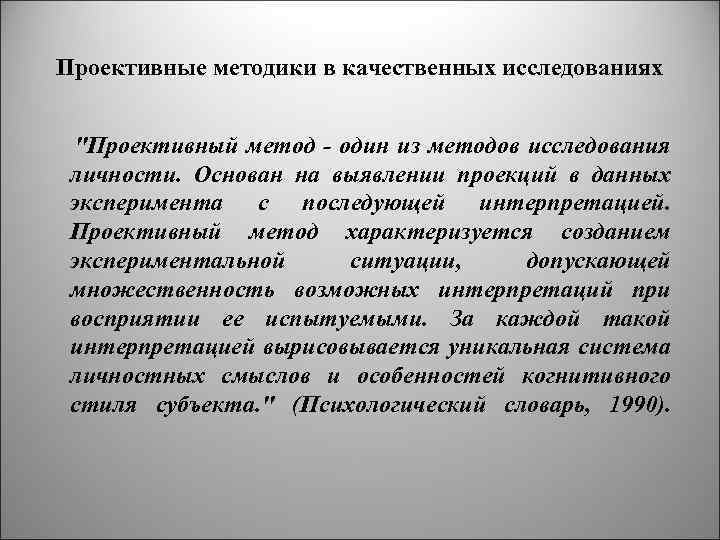 Проективные методики в качественных исследованиях

"Проективный метод - один из методов исследования личности. Основан на выявлении проекций в данных эксперимента с последующей интерпретацией. Проективный метод характеризуется созданием экспериментальной ситуации, допускающей множественность возможных интерпретаций при восприятии ее испытуемыми. За каждой такой интерпретацией вырисовывается уникальная система личностных смыслов и особенностей когнитивного стиля субъекта." (Психологический словарь, 1990).